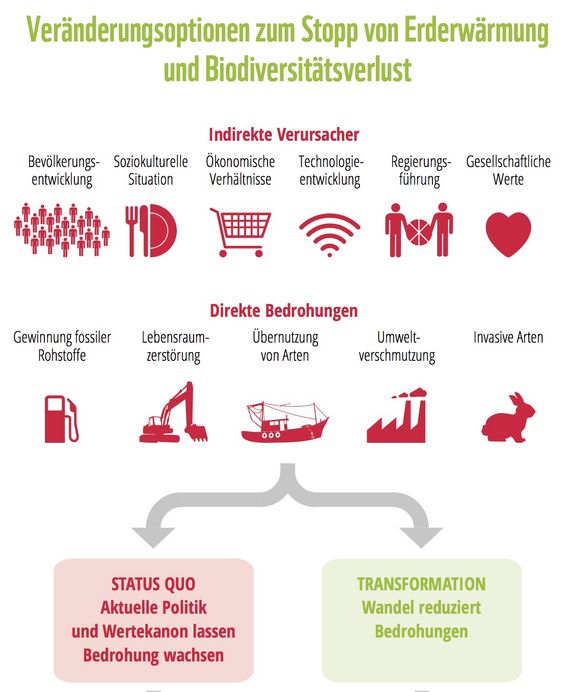 Veränderungsoptionen zum Stopp von Erderwärmung und Biodiversitätsverlust

Indirekte Verursacher

Bevölkerungsentwicklung

Soziokulturelle Situation

Ökonomische Verhältnisse

Technologieentwicklung

Regierungsführung

Gesellschaftliche Werte

Direkte Bedrohungen

Gewinnung fossiler Rohstoffe

Lebensraumzerstörung

Übernutzung von Arten

Umweltverschmutzung

Invasive Arten

STATUS QUO
Aktuelle Politik und Wertekanon lassen Bedrohung wachsen

TRANSFORMATION
Wandel reduziert Bedrohungen